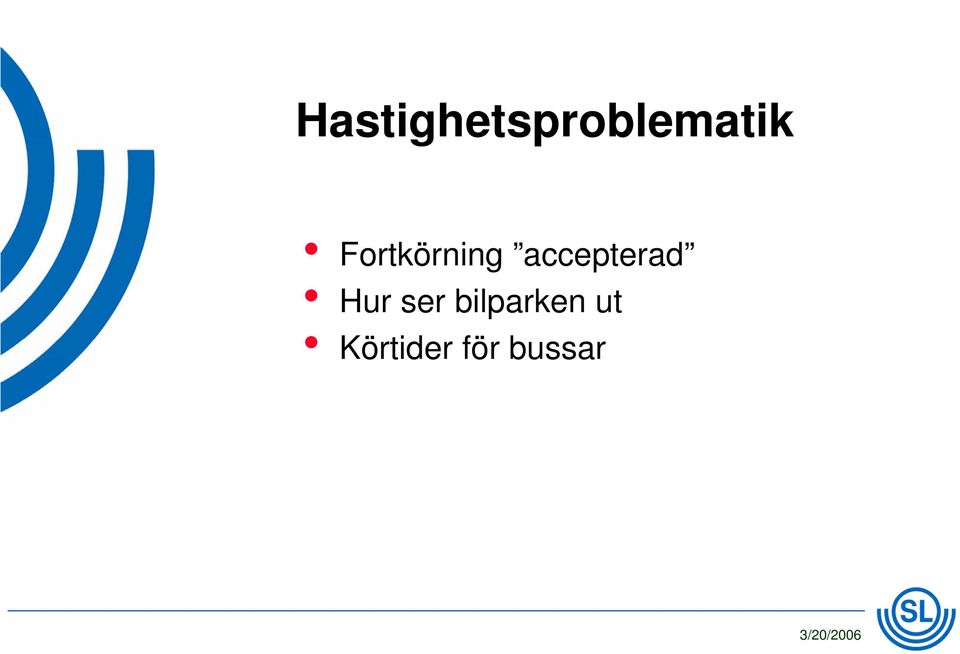 Hastighetsproblematik

• Fortkörning ”accepterad”
• Hur ser bilparken ut
• Körtider för bussar

3/20/2006

SL